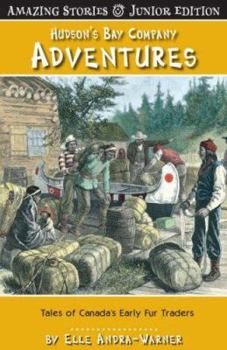 AMAZING STORIES JUNIOR EDITION

HUDSON'S BAY COMPANY
ADVENTURES

Tales of Canada's Early Fur Traders

BY ELLE ANDRA-WARNER